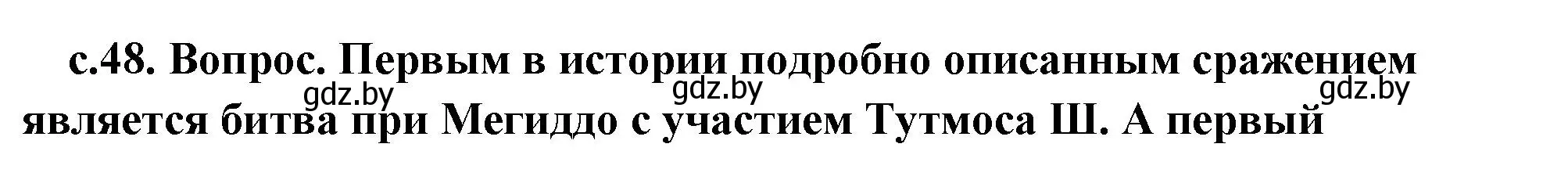 с.48. Вопрос. Первым в истории подробно описанным сражением является битва при Мегиддо с участием Тутмоса Ш. А первый

gdz.by gdz.by gdz.by